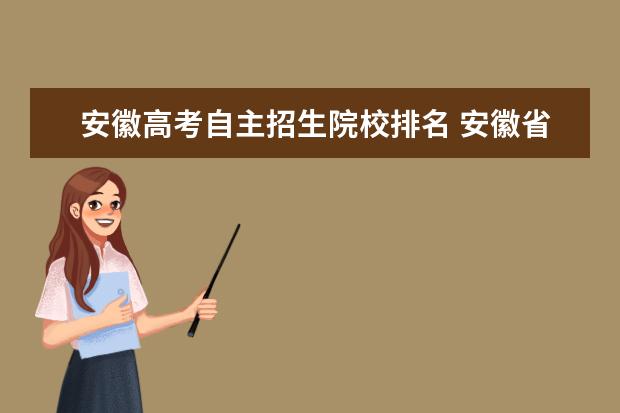 安徽高考自主招生院校排名 安徽省